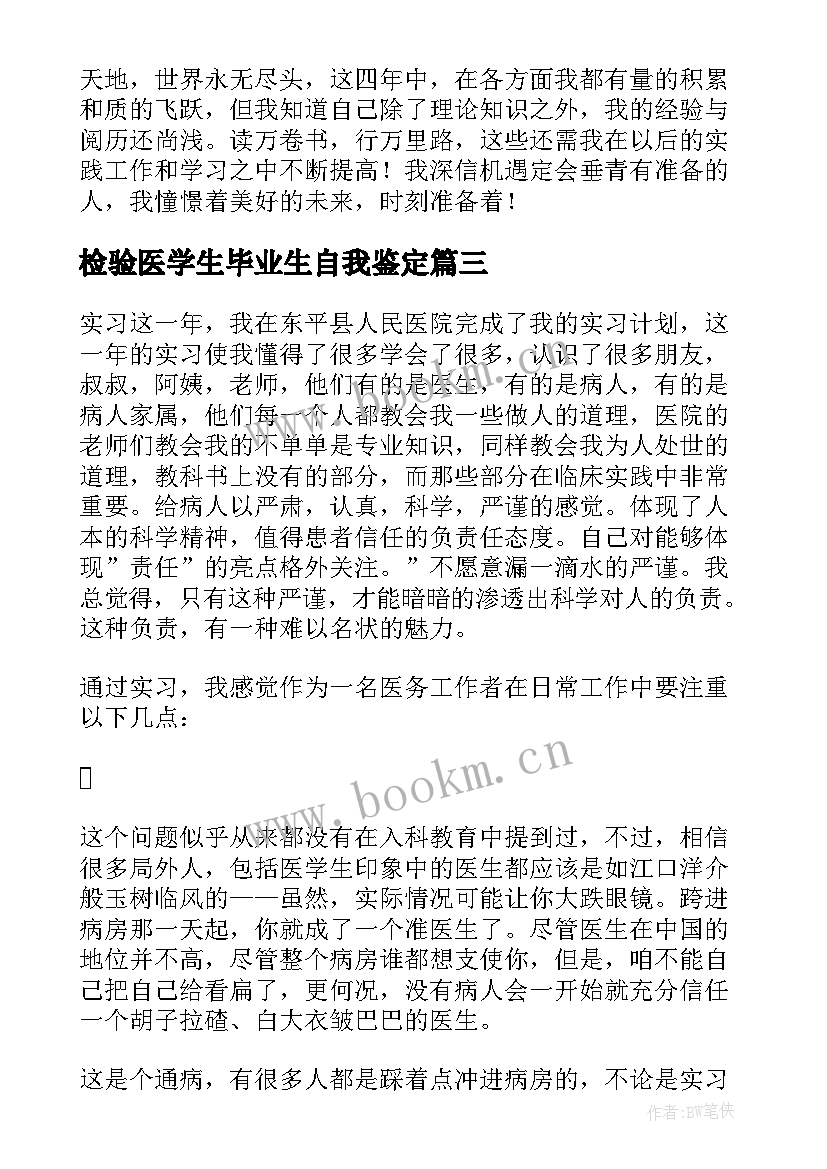 天地，世界永无尽头，这四年中，在各方面我都有量的积累和质的飞跃，但我知道自己除了理论知识之外，我的经验与阅历还尚浅。读万卷书，行万里路，这些还需我在以后的实践工作和学习之中不断提高！我深信机遇定会垂青有准备的人，我憧憬着美好的未来，时刻准备着！

检验医学生毕业生自我鉴定篇三

实习这一年，我在东平县人民医院完成了我的实习计划，这一年的实习使我懂得了很多学会了很多，认识了很多朋友，叔叔，阿姨，老师，他们有的是医生，有的是病人，有的是病人家属，他们每一个人都教会我一些做人的道理，医院的老师们教会我的不单单是专业知识，同样教会我为人处世的道理，教科书上没有的部分，而那些部分在临床实践中非常重要。给病人以严肃，认真，科学，严谨的感觉。体现了人本的科学精神，值得患者信任的负责任态度。自己对能够体现”责任”的亮点格外关注。”不愿意漏一滴水的严谨。我总觉得，只有这种严谨，才能暗暗的渗透出科学对人的负责。这种负责，有一种难以名状的魅力。

通过实习，我感觉作为一名医务工作者在日常工作中要注重以下几点：

www.bookm.cn

这个问题似乎从来都没有在入科教育中提到过，不过，相信很多局外人，包括医学生印象中的医生都应该是如江口洋介般玉树临风的——虽然，实际情况可能让你大跌眼镜。跨进病房那一天起，你就成了一个准医生了。尽管医生在中国的地位并不高，尽管整个病房谁都想支使你，但是，咱不能自己把自己给看扁了，更何况，没有病人会一开始就充分信任一个胡子拉碴、白大衣皱巴巴的医生。

这是个通病，有很多人都是踩着点冲进病房的，不论是实习

作者:BW笔侠